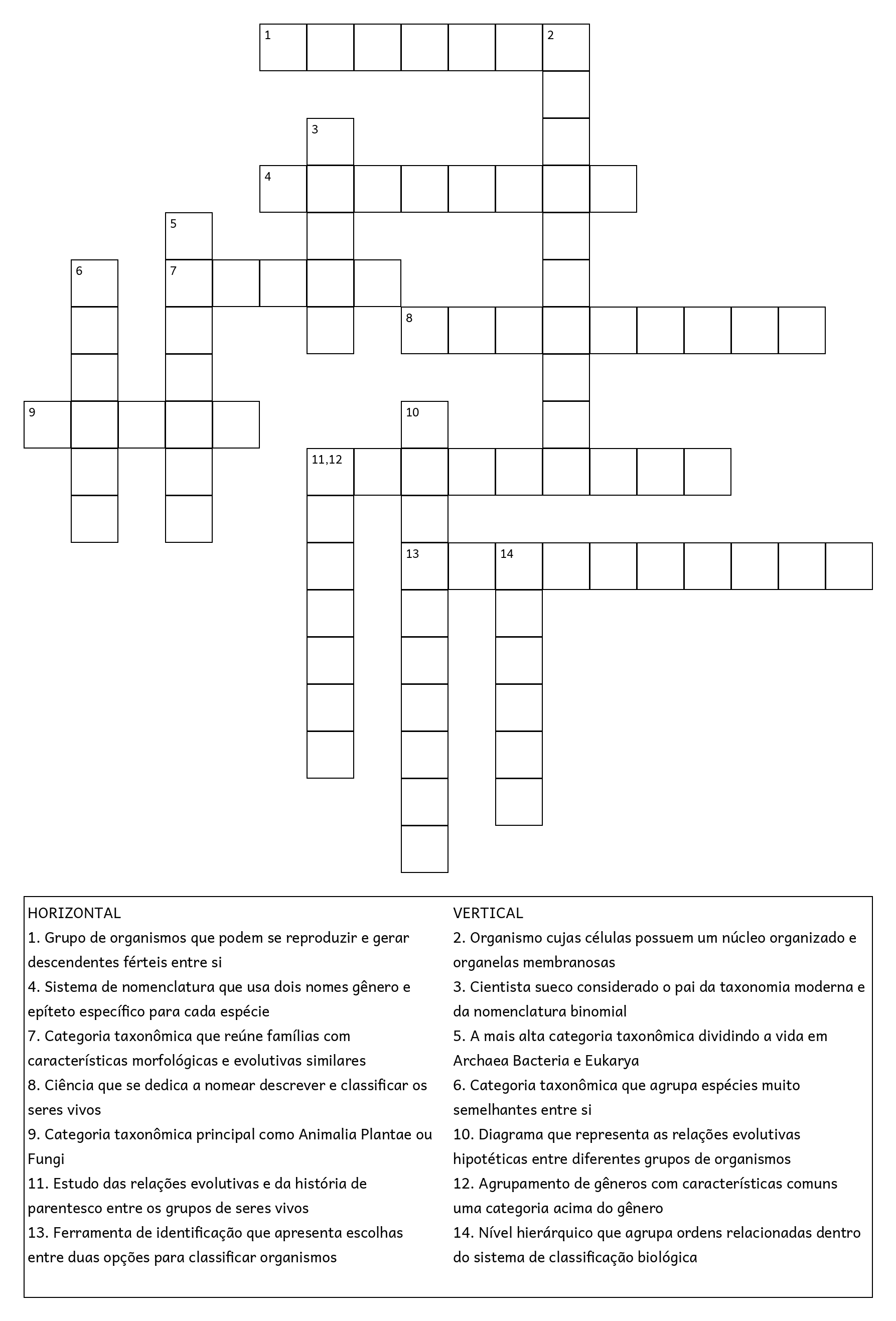 1
2
3
4
5
6
7
8
9
10
11,12
13
14

HORIZONTAL
1. Grupo de organismos que podem se reproduzir e gerar descendentes férteis entre si
4. Sistema de nomenclatura que usa dois nomes gênero e epíteto específico para cada espécie
7. Categoria taxonômica que reúne famílias com características morfológicas e evolutivas similares
8. Ciência que se dedica a nomear descrever e classificar os seres vivos
9. Categoria taxonômica principal como Animalia Plantae ou Fungi
11. Estudo das relações evolutivas e da história de parentesco entre os grupos de seres vivos
13. Ferramenta de identificação que apresenta escolhas entre duas opções para classificar organismos

VERTICAL
2. Organismo cujas células possuem um núcleo organizado e organelas membranosas
3. Cientista sueco considerado o pai da taxonomia moderna e da nomenclatura binomial
5. A mais alta categoria taxonômica dividindo a vida em Archaea Bacteria e Eukarya
6. Categoria taxonômica que agrupa espécies muito semelhantes entre si
10. Diagrama que representa as relações evolutivas hipotéticas entre diferentes grupos de organismos
12. Agrupamento de gêneros com características comuns uma categoria acima do gênero
14. Nível hierárquico que agrupa ordens relacionadas dentro do sistema de classificação biológica